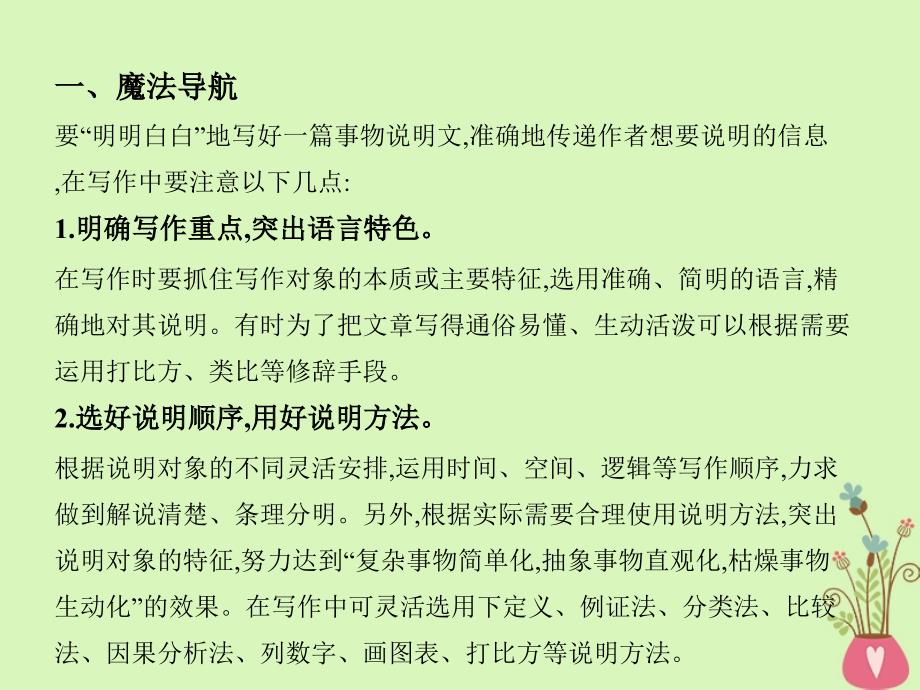 一、魔法导航

要“明明白白”地写好一篇事物说明文,准确地传递作者想要说明的信息,在写作中要注意以下几点:

1.明确写作重点,突出语言特色。

在写作时要抓住写作对象的本质或主要特征,选用准确、简明的语言,精确地对其说明。有时为了把文章写得通俗易懂、生动活泼可以根据需要运用打比方、类比等修辞手段。

2.选好说明顺序,用好说明方法。

根据说明对象的不同灵活安排,运用时间、空间、逻辑等写作顺序,力求做到解说清楚、条理分明。另外,根据实际需要合理使用说明方法,突出说明对象的特征,努力达到“复杂事物简单化,抽象事物直观化,枯燥事物生动化”的效果。在写作中可灵活选用下定义、例证法、分类法、比较法、因果分析法、列数字、画图表、打比方等说明方法。